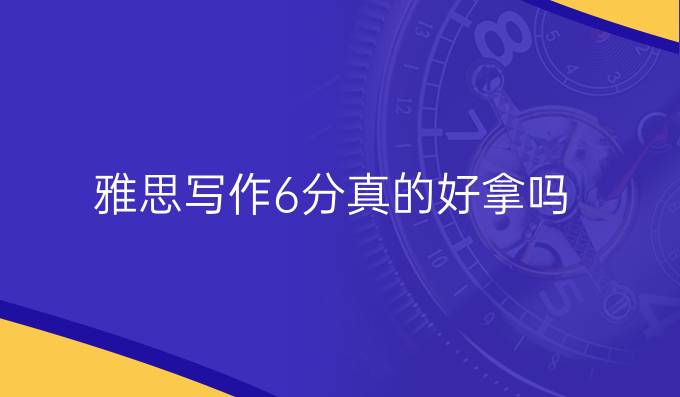 雅思写作6分真的好拿吗